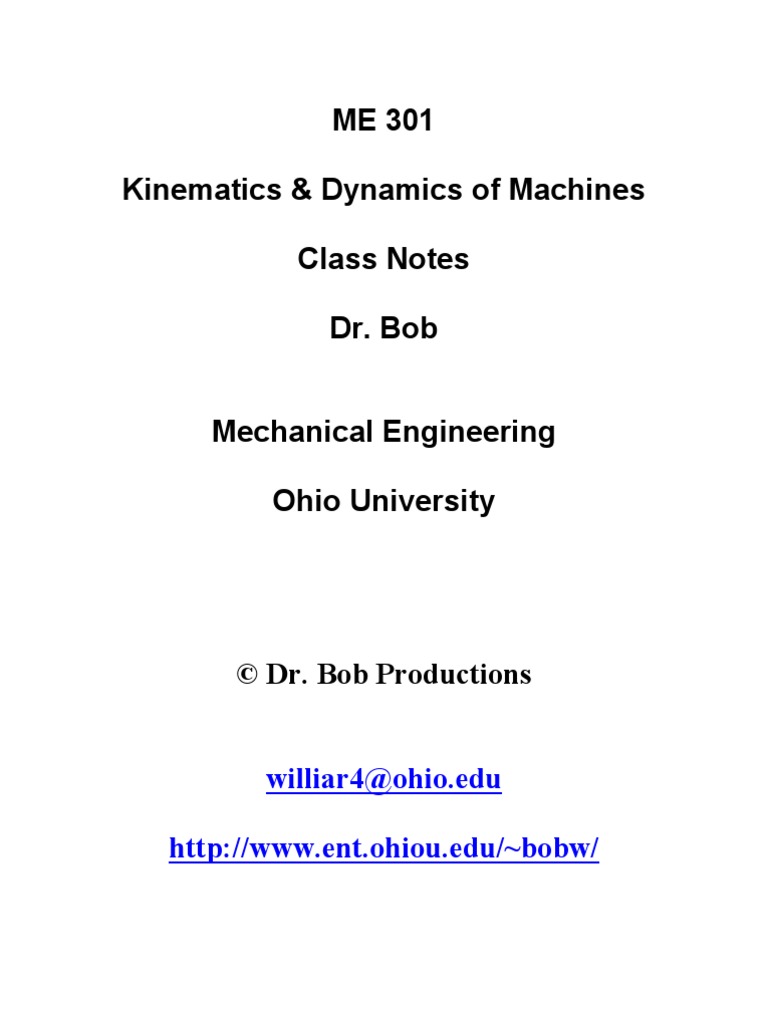 ME 301

Kinematics & Dynamics of Machines

Class Notes

Dr. Bob

Mechanical Engineering

Ohio University

© Dr. Bob Productions

williar4@ohio.edu

http://www.ent.ohiou.edu/~bobw/